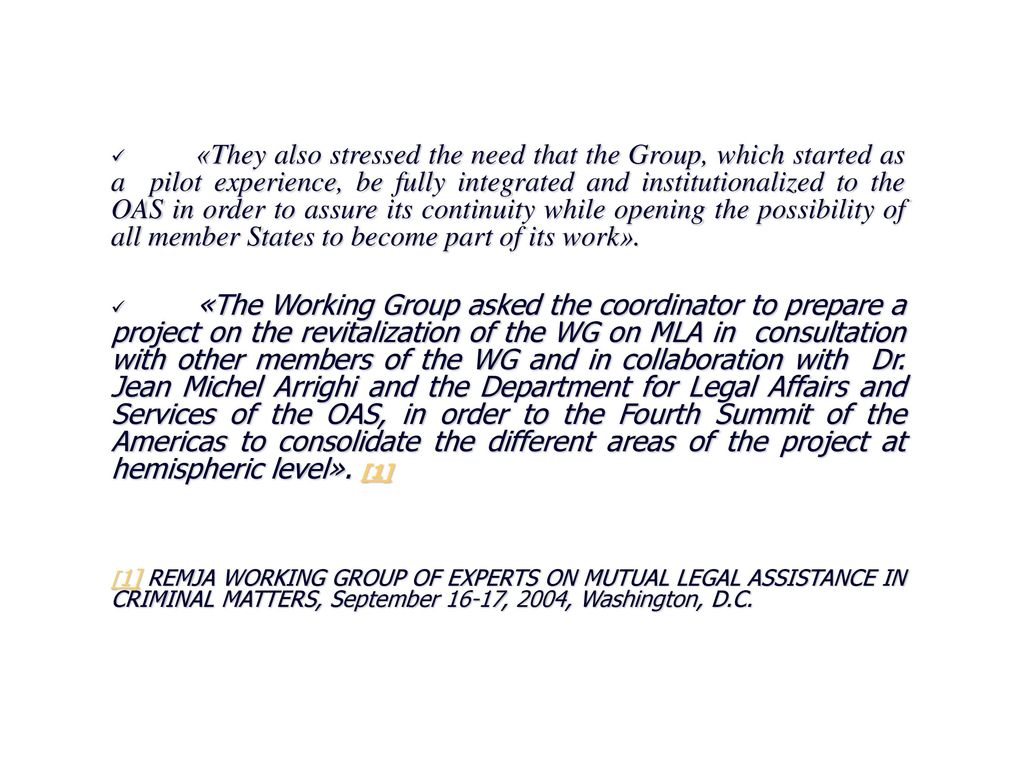 ✓ «They also stressed the need that the Group, which started as a pilot experience, be fully integrated and institutionalized to the OAS in order to assure its continuity while opening the possibility of all member States to become part of its work».

✓ «The Working Group asked the coordinator to prepare a project on the revitalization of the WG on MLA in consultation with other members of the WG and in collaboration with Dr. Jean Michel Arrighi and the Department for Legal Affairs and Services of the OAS, in order to the Fourth Summit of the Americas to consolidate the different areas of the project at hemispheric level». [1]

[1] REMJA WORKING GROUP OF EXPERTS ON MUTUAL LEGAL ASSISTANCE IN CRIMINAL MATTERS, September 16-17, 2004, Washington, D.C.